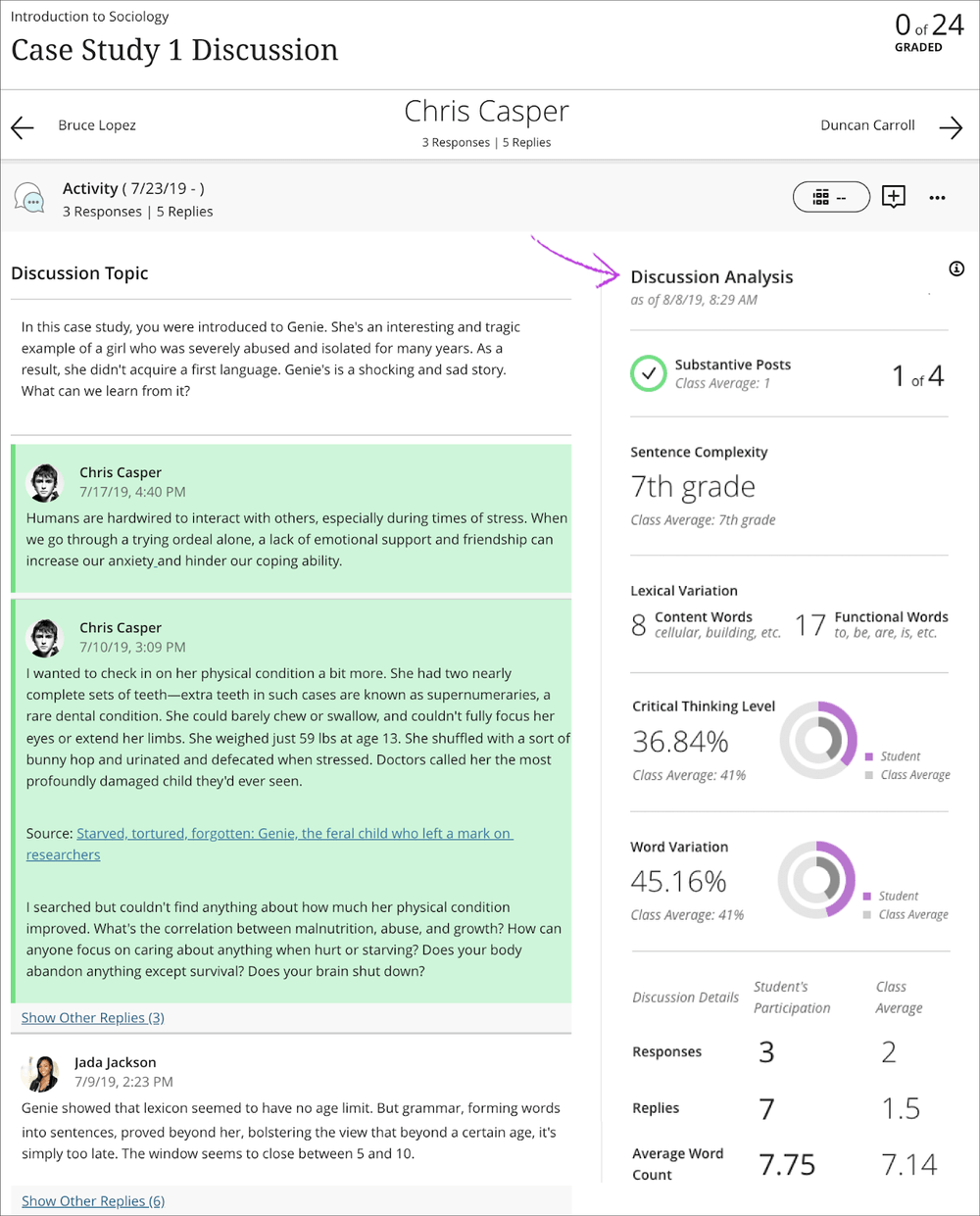 Introduction to Sociology
Case Study 1 Discussion

0 of 24
GRADED

Bruce Lopez

Chris Casper
3 Responses | 5 Replies

Duncan Carroll

Activity ( 7/23/19 - )
3 Responses | 5 Replies

--

Discussion Topic

In this case study, you were introduced to Genie. She's an interesting and tragic example of a girl who was severely abused and isolated for many years. As a result, she didn't acquire a first language. Genie's is a shocking and sad story. What can we learn from it?

Chris Casper
7/17/19, 4:40 PM
Humans are hardwired to interact with others, especially during times of stress. When we go through a trying ordeal alone, a lack of emotional support and friendship can increase our anxiety and hinder our coping ability.

Chris Casper
7/10/19, 3:09 PM
I wanted to check in on her physical condition a bit more. She had two nearly complete sets of teeth—extra teeth in such cases are known as supernumeraries, a rare dental condition. She could barely chew or swallow, and couldn't fully focus her eyes or extend her limbs. She weighed just 59 lbs at age 13. She shuffled with a sort of bunny hop and urinated and defecated when stressed. Doctors called her the most profoundly damaged child they'd ever seen.

Source: Starved, tortured, forgotten: Genie, the feral child who left a mark on researchers

I searched but couldn't find anything about how much her physical condition improved. What's the correlation between malnutrition, abuse, and growth? How can anyone focus on caring about anything when hurt or starving? Does your body abandon anything except survival? Does your brain shut down?

Show Other Replies (3)

Jada Jackson
7/9/19, 2:23 PM
Genie showed that lexicon seemed to have no age limit. But grammar, forming words into sentences, proved beyond her, bolstering the view that beyond a certain age, it's simply too late. The window seems to close between 5 and 10.

Show Other Replies (6)

Discussion Analysis
as of 8/8/19, 8:29 AM

Substantive Posts
Class Average: 1
1 of 4

Sentence Complexity
7th grade
Class Average: 7th grade

Lexical Variation
8 Content Words
cellular, building, etc.
17 Functional Words
to, be, are, is, etc.

Critical Thinking Level
36.84%
Class Average: 41%
Student
Class Average

Word Variation
45.16%
Class Average: 41%
Student
Class Average

| Discussion Details | Student's Participation | Class Average |
|---|---|---|
| Responses | 3 | 2 |
| Replies | 7 | 1.5 |
| Average Word Count | 7.75 | 7.14 |